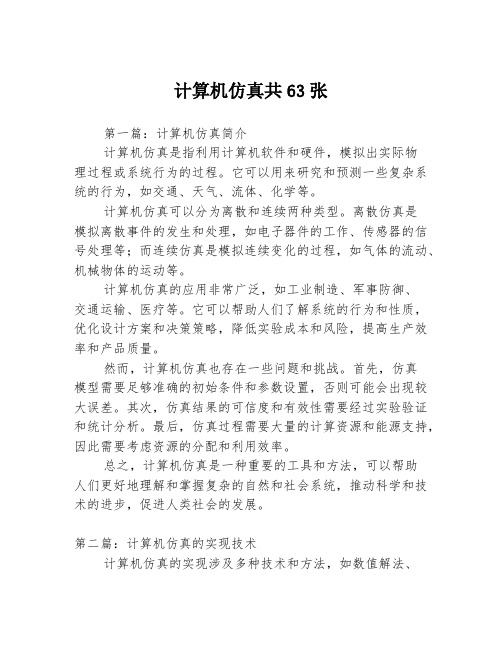 计算机仿真共63张

第一篇：计算机仿真简介

计算机仿真是指利用计算机软件和硬件，模拟出实际物理过程或系统行为的过程。它可以用来研究和预测一些复杂系统的行为，如交通、天气、流体、化学等。

计算机仿真可以分为离散和连续两种类型。离散仿真是模拟离散事件的发生和处理，如电子器件的工作、传感器的信号处理等；而连续仿真是模拟连续变化的过程，如气体的流动、机械物体的运动等。

计算机仿真的应用非常广泛，如工业制造、军事防御、交通运输、医疗等。它可以帮助人们了解系统的行为和性质，优化设计方案和决策策略，降低实验成本和风险，提高生产效率和产品质量。

然而，计算机仿真也存在一些问题和挑战。首先，仿真模型需要足够准确的初始条件和参数设置，否则可能会出现较大误差。其次，仿真结果的可信度和有效性需要经过实验验证和统计分析。最后，仿真过程需要大量的计算资源和能源支持，因此需要考虑资源的分配和利用效率。

总之，计算机仿真是一种重要的工具和方法，可以帮助人们更好地理解和掌握复杂的自然和社会系统，推动科学和技术的进步，促进人类社会的发展。

第二篇：计算机仿真的实现技术

计算机仿真的实现涉及多种技术和方法，如数值解法、